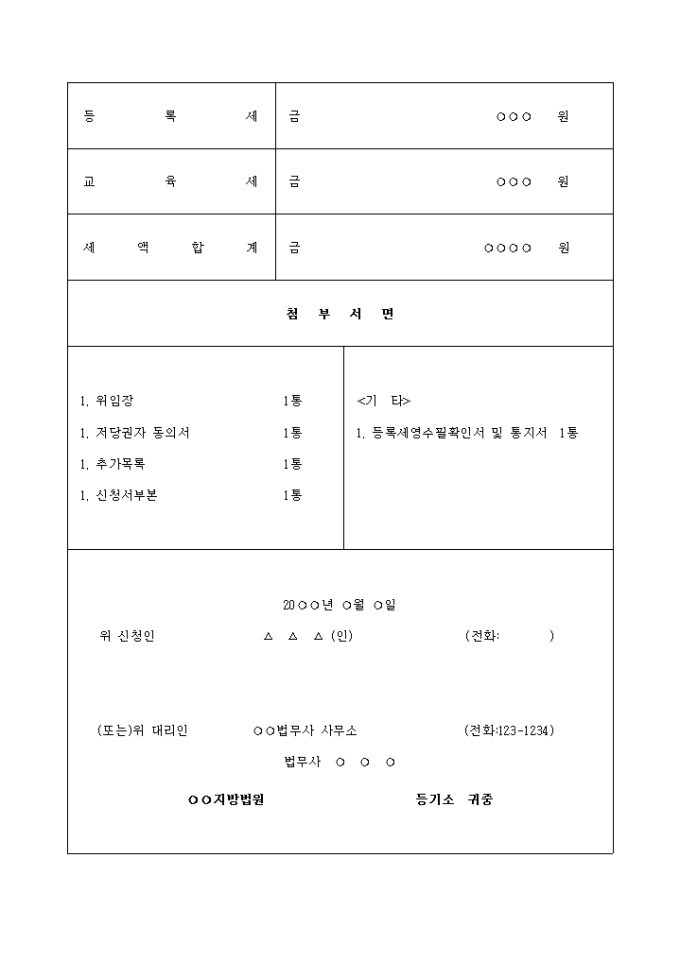 | 등 록 세 | 금 ○○○ 원 |
|---|---|
| 교 육 세 | 금 ○○○ 원 |
| 세 액 합 계 | 금 ○○○○ 원 |

첨 부 서 면

1. 위임장 1통
1. 저당권자 동의서 1통
1. 추가목록 1통
1. 신청서부본 1통

<기 타>
1. 등록세영수필확인서 및 통지서 1통

20○○년 ○월 ○일

위 신청인 △ △ △ (인) (전화: )

(또는)위 대리인 ○○법무사 사무소 (전화:123-1234)

법무사 ○ ○ ○

○○지방법원 등기소 귀중